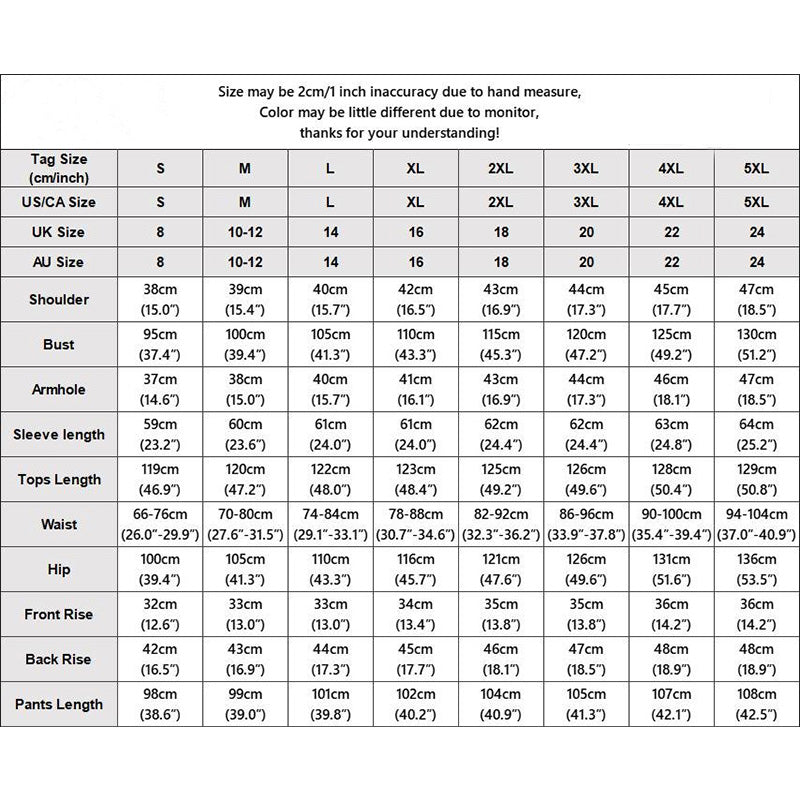 Size may be 2cm/1 inch inaccuracy due to hand measure,
Color may be little different due to monitor,
thanks for your understanding!

| Tag Size (cm/inch) | S | M | L | XL | 2XL | 3XL | 4XL | 5XL |
|---|---|---|---|---|---|---|---|---|
| US/CA Size | S | M | L | XL | 2XL | 3XL | 4XL | 5XL |
| UK Size | 8 | 10-12 | 14 | 16 | 18 | 20 | 22 | 24 |
| AU Size | 8 | 10-12 | 14 | 16 | 18 | 20 | 22 | 24 |
| Shoulder | 38cm (15.0") | 39cm (15.4") | 40cm (15.7") | 42cm (16.5") | 43cm (16.9") | 44cm (17.3") | 45cm (17.7") | 47cm (18.5") |
| Bust | 95cm (37.4") | 100cm (39.4") | 105cm (41.3") | 110cm (43.3") | 115cm (45.3") | 120cm (47.2") | 125cm (49.2") | 130cm (51.2") |
| Armhole | 37cm (14.6") | 38cm (15.0") | 40cm (15.7") | 41cm (16.1") | 43cm (16.9") | 44cm (17.3") | 46cm (18.1") | 47cm (18.5") |
| Sleeve length | 59cm (23.2") | 60cm (23.6") | 61cm (24.0") | 61cm (24.0") | 62cm (24.4") | 62cm (24.4") | 63cm (24.8") | 64cm (25.2") |
| Tops Length | 119cm (46.9") | 120cm (47.2") | 122cm (48.0") | 123cm (48.4") | 125cm (49.2") | 126cm (49.6") | 128cm (50.4") | 129cm (50.8") |
| Waist | 66-76cm (26.0"-29.9") | 70-80cm (27.6"-31.5") | 74-84cm (29.1"-33.1") | 78-88cm (30.7"-34.6") | 82-92cm (32.3"-36.2") | 86-96cm (33.9"-37.8") | 90-100cm (35.4"-39.4") | 94-104cm (37.0"-40.9") |
| Hip | 100cm (39.4") | 105cm (41.3") | 110cm (43.3") | 116cm (45.7") | 121cm (47.6") | 126cm (49.6") | 131cm (51.6") | 136cm (53.5") |
| Front Rise | 32cm (12.6") | 33cm (13.0") | 33cm (13.0") | 34cm (13.4") | 35cm (13.8") | 35cm (13.8") | 36cm (14.2") | 36cm (14.2") |
| Back Rise | 42cm (16.5") | 43cm (16.9") | 44cm (17.3") | 45cm (17.7") | 46cm (18.1") | 47cm (18.5") | 48cm (18.9") | 48cm (18.9") |
| Pants Length | 98cm (38.6") | 99cm (39.0") | 101cm (39.8") | 102cm (40.2") | 104cm (40.9") | 105cm (41.3") | 107cm (42.1") | 108cm (42.5") |